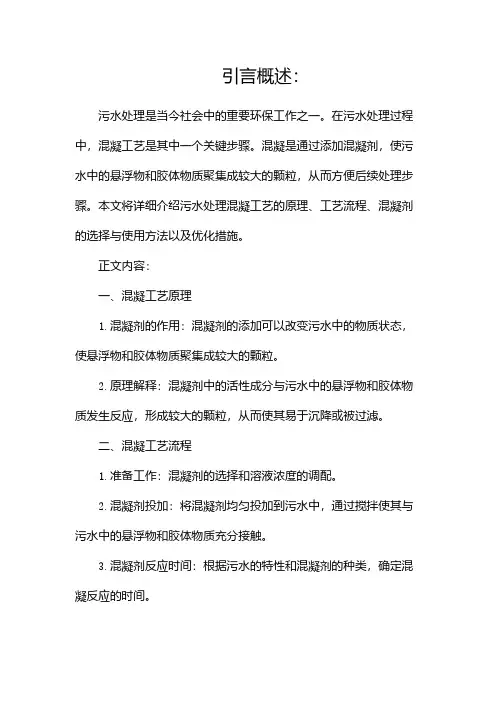 引言概述：

污水处理是当今社会中的重要环保工作之一。在污水处理过程中，混凝工艺是其中一个关键步骤。混凝是通过添加混凝剂，使污水中的悬浮物和胶体物质聚集成较大的颗粒，从而方便后续处理步骤。本文将详细介绍污水处理混凝工艺的原理、工艺流程、混凝剂的选择与使用方法以及优化措施。

正文内容：

一、混凝工艺原理

1. 混凝剂的作用：混凝剂的添加可以改变污水中的物质状态，使悬浮物和胶体物质聚集成较大的颗粒。

2. 原理解释：混凝剂中的活性成分与污水中的悬浮物和胶体物质发生反应，形成较大的颗粒，从而使其易于沉降或被过滤。

二、混凝工艺流程

1. 准备工作：混凝剂的选择和溶液浓度的调配。

2. 混凝剂投加：将混凝剂均匀投加到污水中，通过搅拌使其与污水中的悬浮物和胶体物质充分接触。

3. 混凝剂反应时间：根据污水的特性和混凝剂的种类，确定混凝反应的时间。